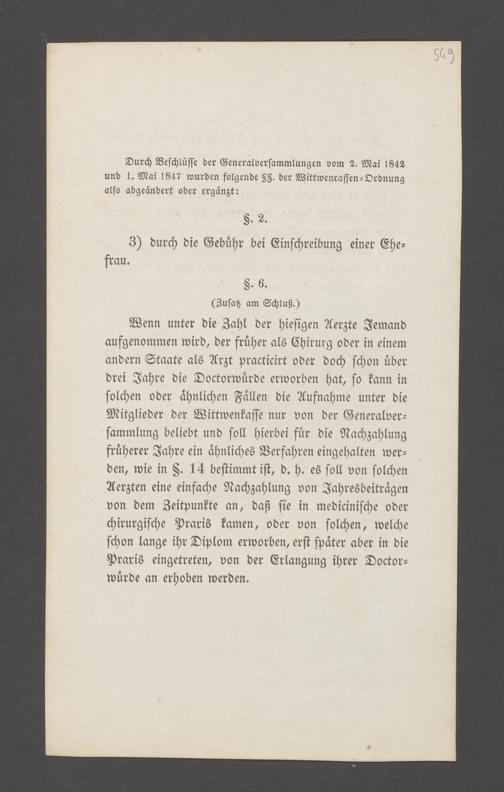 549

Durch Beschlüsse der Generalversammlungen vom 2. Mai 1842 und 1. Mai 1847 wurden folgende §§. der Wittwencassen-Ordnung also abgeändert oder ergänzt:

§. 2.

3) durch die Gebühr bei Einschreibung einer Ehefrau.

§. 6.

(Zusatz am Schluß.)

Wenn unter die Zahl der hiesigen Aerzte Jemand aufgenommen wird, der früher als Chirurg oder in einem andern Staate als Arzt practicirt oder doch schon über drei Jahre die Doctorwürde erworben hat, so kann in solchen oder ähnlichen Fällen die Aufnahme unter die Mitglieder der Wittwenkasse nur von der Generalversammlung beliebt und soll hierbei für die Nachzahlung früherer Jahre ein ähnliches Verfahren eingehalten werden, wie in §. 14 bestimmt ist, d. h. es soll von solchen Aerzten eine einfache Nachzahlung von Jahresbeiträgen von dem Zeitpunkte an, daß sie in medicinische oder chirurgische Praxis kamen, oder von solchen, welche schon lange ihr Diplom erworben, erst später aber in die Praxis eingetreten, von der Erlangung ihrer Doctorwürde an erhoben werden.